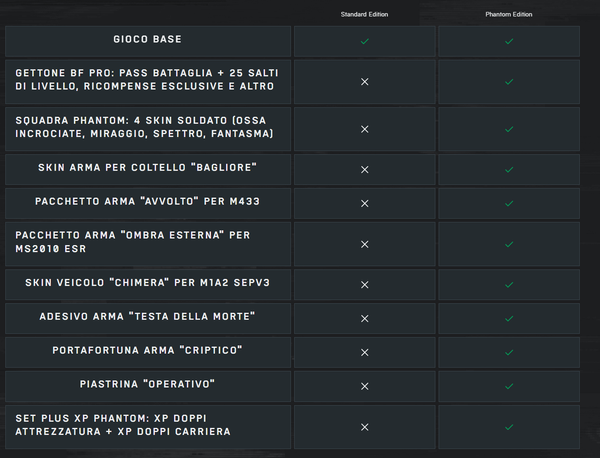 | | Standard Edition | Phantom Edition |
|---|---|---|
| GIOCO BASE | ✓ | ✓ |
| GETTONE BF PRO: PASS BATTAGLIA + 25 SALTI DI LIVELLO, RICOMPENSE ESCLUSIVE E ALTRO | ✕ | ✓ |
| SQUADRA PHANTOM: 4 SKIN SOLDATO (OSSA INCROCIATE, MIRAGGIO, SPETTRO, FANTASMA) | ✕ | ✓ |
| SKIN ARMA PER COLTELLO "BAGLIORE" | ✕ | ✓ |
| PACCHETTO ARMA "AVVOLTO" PER M433 | ✕ | ✓ |
| PACCHETTO ARMA "OMBRA ESTERNA" PER MS2010 ESR | ✕ | ✓ |
| SKIN VEICOLO "CHIMERA" PER M1A2 SEPV3 | ✕ | ✓ |
| ADESIVO ARMA "TESTA DELLA MORTE" | ✕ | ✓ |
| PORTAFORTUNA ARMA "CRIPTICO" | ✕ | ✓ |
| PIASTRINA "OPERATIVO" | ✕ | ✓ |
| SET PLUS XP PHANTOM: XP DOPPI ATTREZZATURA + XP DOPPI CARRIERA | ✕ | ✓ |